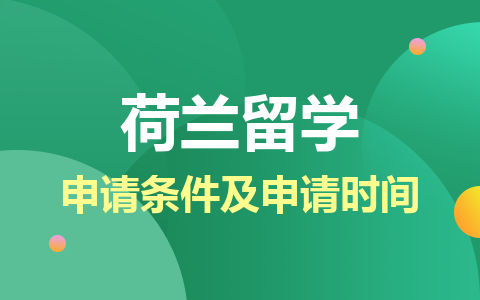 荷兰留学

申请条件及申请时间